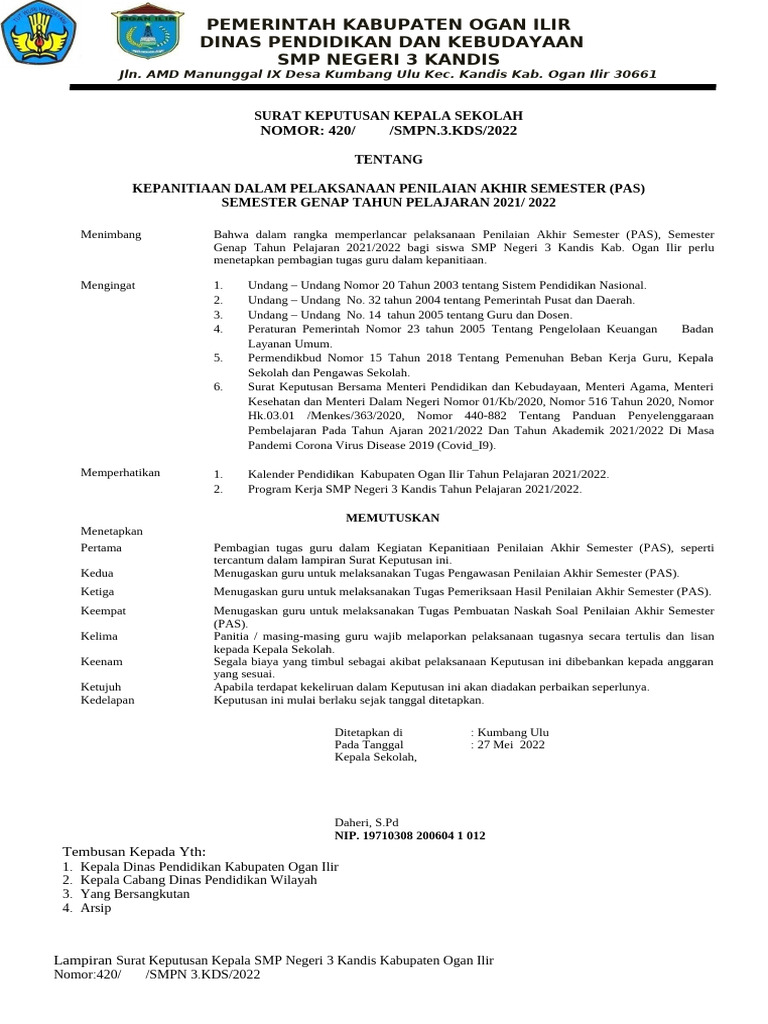 OGAN ILIR

PEMERINTAH KABUPATEN OGAN ILIR
DINAS PENDIDIKAN DAN KEBUDAYAAN
SMP NEGERI 3 KANDIS
Jln. AMD Manunggal IX Desa Kumbang Ulu Kec. Kandis Kab. Ogan Ilir 30661

SURAT KEPUTUSAN KEPALA SEKOLAH
NOMOR: 420/ /SMPN.3.KDS/2022

TENTANG

KEPANITIAAN DALAM PELAKSANAAN PENILAIAN AKHIR SEMESTER (PAS)
SEMESTER GENAP TAHUN PELAJARAN 2021/ 2022

Menimbang
Bahwa dalam rangka memperlancar pelaksanaan Penilaian Akhir Semester (PAS), Semester Genap Tahun Pelajaran 2021/2022 bagi siswa SMP Negeri 3 Kandis Kab. Ogan Ilir perlu menetapkan pembagian tugas guru dalam kepanitiaan.

Mengingat
1. Undang – Undang Nomor 20 Tahun 2003 tentang Sistem Pendidikan Nasional.
2. Undang – Undang No. 32 tahun 2004 tentang Pemerintah Pusat dan Daerah.
3. Undang – Undang No. 14 tahun 2005 tentang Guru dan Dosen.
4. Peraturan Pemerintah Nomor 23 tahun 2005 Tentang Pengelolaan Keuangan Badan Layanan Umum.
5. Permendikbud Nomor 15 Tahun 2018 Tentang Pemenuhan Beban Kerja Guru, Kepala Sekolah dan Pengawas Sekolah.
6. Surat Keputusan Bersama Menteri Pendidikan dan Kebudayaan, Menteri Agama, Menteri Kesehatan dan Menteri Dalam Negeri Nomor 01/Kb/2020, Nomor 516 Tahun 2020, Nomor Hk.03.01 /Menkes/363/2020, Nomor 440-882 Tentang Panduan Penyelenggaraan Pembelajaran Pada Tahun Ajaran 2021/2022 Dan Tahun Akademik 2021/2022 Di Masa Pandemi Corona Virus Disease 2019 (Covid_I9).

Memperhatikan
1. Kalender Pendidikan Kabupaten Ogan Ilir Tahun Pelajaran 2021/2022.
2. Program Kerja SMP Negeri 3 Kandis Tahun Pelajaran 2021/2022.

MEMUTUSKAN

Menetapkan
Pertama
Pembagian tugas guru dalam Kegiatan Kepanitiaan Penilaian Akhir Semester (PAS), seperti tercantum dalam lampiran Surat Keputusan ini.
Kedua
Menugaskan guru untuk melaksanakan Tugas Pengawasan Penilaian Akhir Semester (PAS).
Ketiga
Menugaskan guru untuk melaksanakan Tugas Pemeriksaan Hasil Penilaian Akhir Semester (PAS).
Keempat
Menugaskan guru untuk melaksanakan Tugas Pembuatan Naskah Soal Penilaian Akhir Semester (PAS).
Kelima
Panitia / masing-masing guru wajib melaporkan pelaksanaan tugasnya secara tertulis dan lisan kepada Kepala Sekolah.
Keenam
Segala biaya yang timbul sebagai akibat pelaksanaan Keputusan ini dibebankan kepada anggaran yang sesuai.
Ketujuh
Apabila terdapat kekeliruan dalam Keputusan ini akan diadakan perbaikan seperlunya.
Kedelapan
Keputusan ini mulai berlaku sejak tanggal ditetapkan.

Ditetapkan di : Kumbang Ulu
Pada Tanggal : 27 Mei 2022
Kepala Sekolah,

Daheri, S.Pd
NIP. 19710308 200604 1 012

Tembusan Kepada Yth:
1. Kepala Dinas Pendidikan Kabupaten Ogan Ilir
2. Kepala Cabang Dinas Pendidikan Wilayah
3. Yang Bersangkutan
4. Arsip

Lampiran Surat Keputusan Kepala SMP Negeri 3 Kandis Kabupaten Ogan Ilir
Nomor:420/ /SMPN 3.KDS/2022